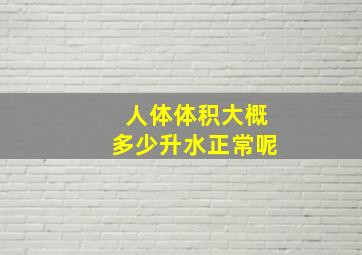 人体体积大概
多少升水正常呢